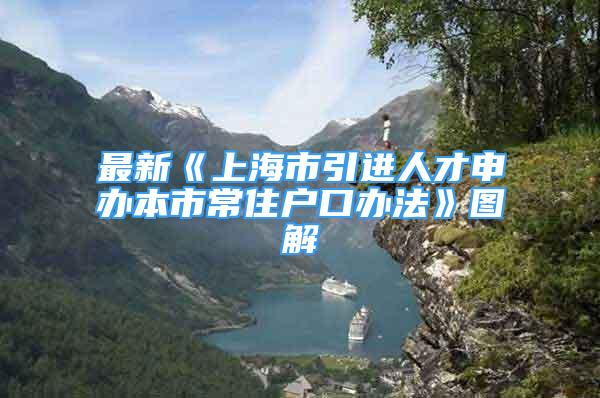 最新《上海市引进人才申办本市常住户口办法》图解